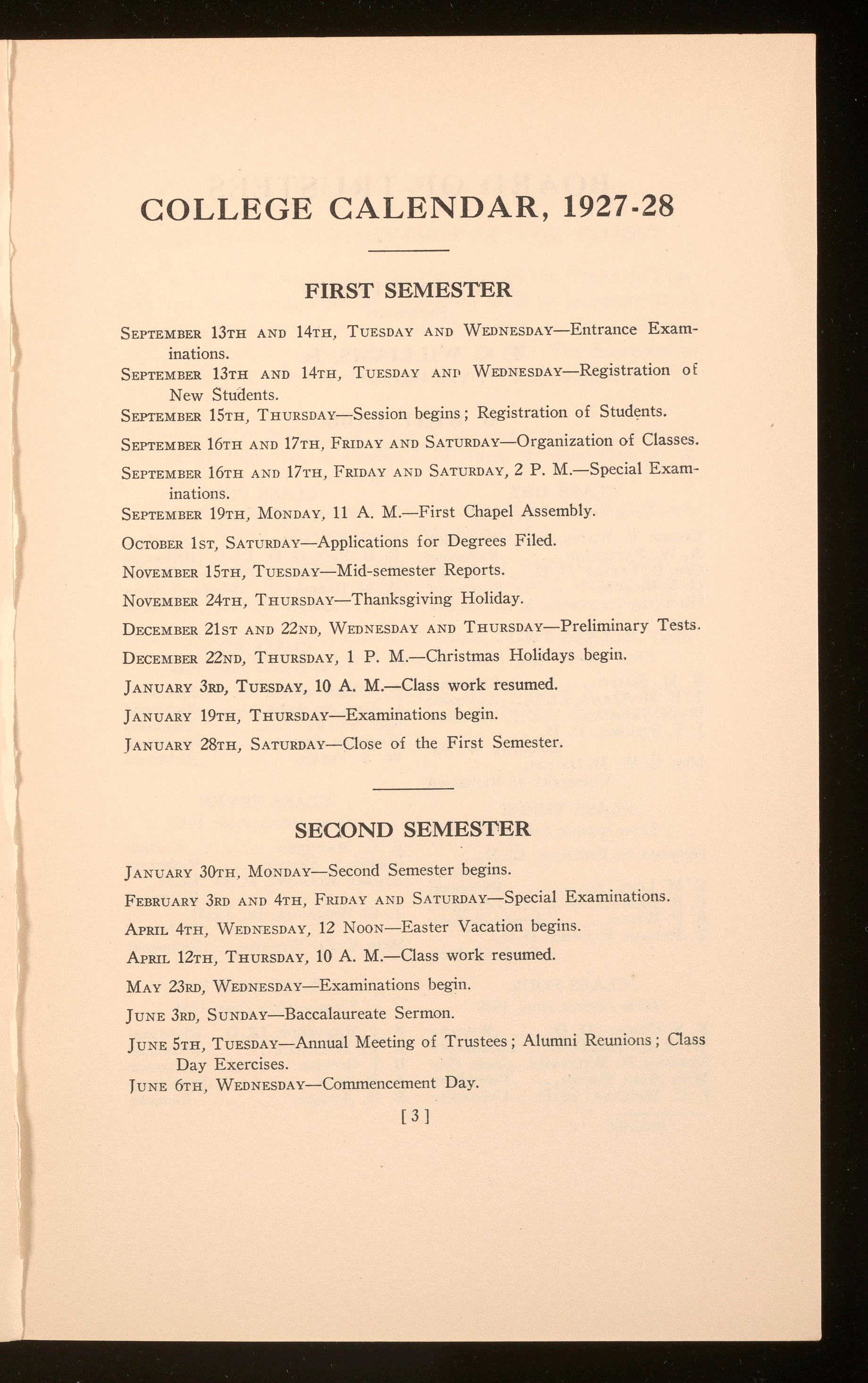 COLLEGE CALENDAR, 1927-28

FIRST SEMESTER

September 13th and 14th, Tuesday and Wednesday—Entrance Examinations.

September 13th and 14th, Tuesday and Wednesday—Registration of New Students.

September 15th, Thursday—Session begins; Registration of Students.

September 16th and 17th, Friday and Saturday—Organization of Classes.

September 16th and 17th, Friday and Saturday, 2 P. M.—Special Examinations.

September 19th, Monday, 11 A. M.—First Chapel Assembly.

October 1st, Saturday—Applications for Degrees Filed.

November 15th, Tuesday—Mid-semester Reports.

November 24th, Thursday—Thanksgiving Holiday.

December 21st and 22nd, Wednesday and Thursday—Preliminary Tests.

December 22nd, Thursday, 1 P. M.—Christmas Holidays begin.

January 3rd, Tuesday, 10 A. M.—Class work resumed.

January 19th, Thursday—Examinations begin.

January 28th, Saturday—Close of the First Semester.

SECOND SEMESTER

January 30th, Monday—Second Semester begins.

February 3rd and 4th, Friday and Saturday—Special Examinations.

April 4th, Wednesday, 12 Noon—Easter Vacation begins.

April 12th, Thursday, 10 A. M.—Class work resumed.

May 23rd, Wednesday—Examinations begin.

June 3rd, Sunday—Baccalaureate Sermon.

June 5th, Tuesday—Annual Meeting of Trustees; Alumni Reunions; Class Day Exercises.

June 6th, Wednesday—Commencement Day.

[3]